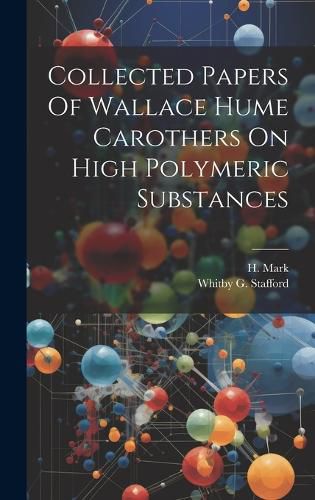 Collected Papers Of Wallace Hume Carothers On High Polymeric Substances

H. Mark
Whitby G. Stafford